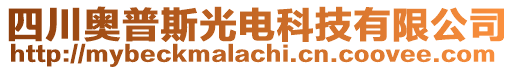 四川奥普斯光电科技有限公司
http://mybeckmalachi.cn.coovee.com